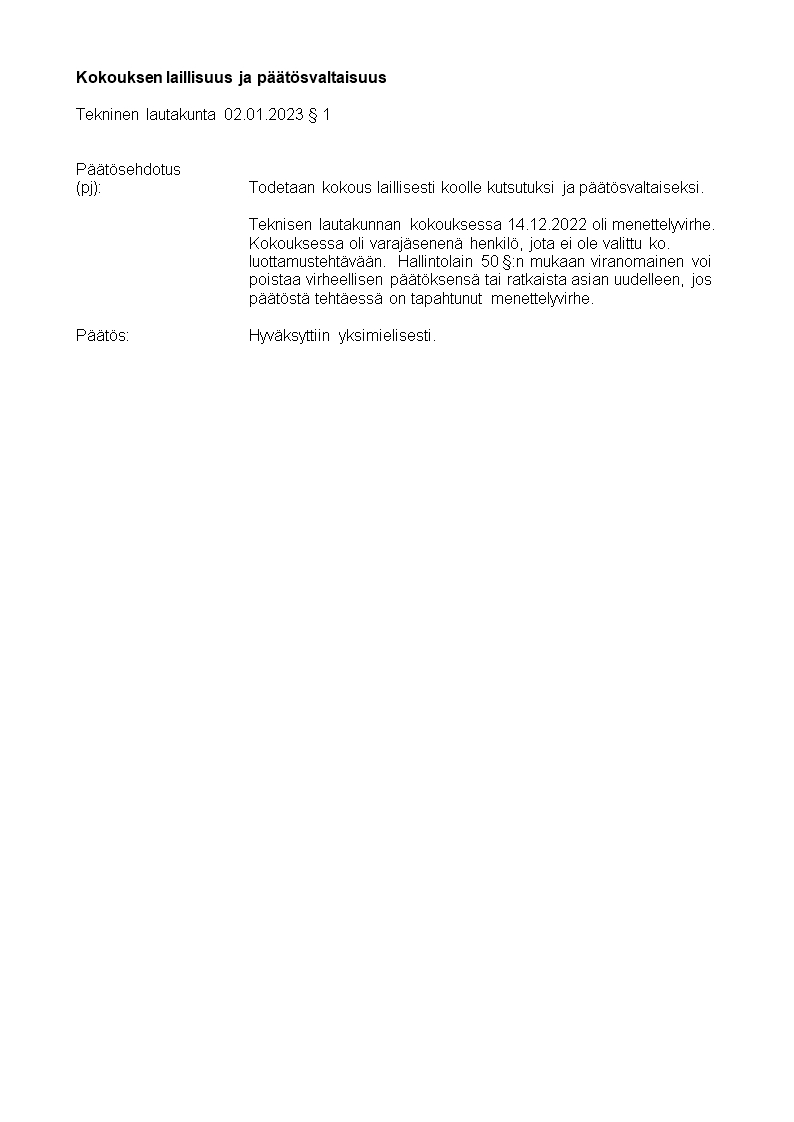 Kokouksen laillisuus ja päätösvaltaisuus

Tekninen lautakunta 02.01.2023 § 1

Päätösehdotus (pj): Todetaan kokous laillisesti koolle kutsutuksi ja päätösvaltaiseksi.

Teknisen lautakunnan kokouksessa 14.12.2022 oli menettelyvirhe. Kokouksessa oli varajäsenenä henkilö, jota ei ole valittu ko. luottamustehtävään. Hallintolain 50 §:n mukaan viranomainen voi poistaa virheellisen päätöksensä tai ratkaista asian uudelleen, jos päätöstä tehtäessä on tapahtunut menettelyvirhe.

Päätös: Hyväksyttiin yksimielisesti.